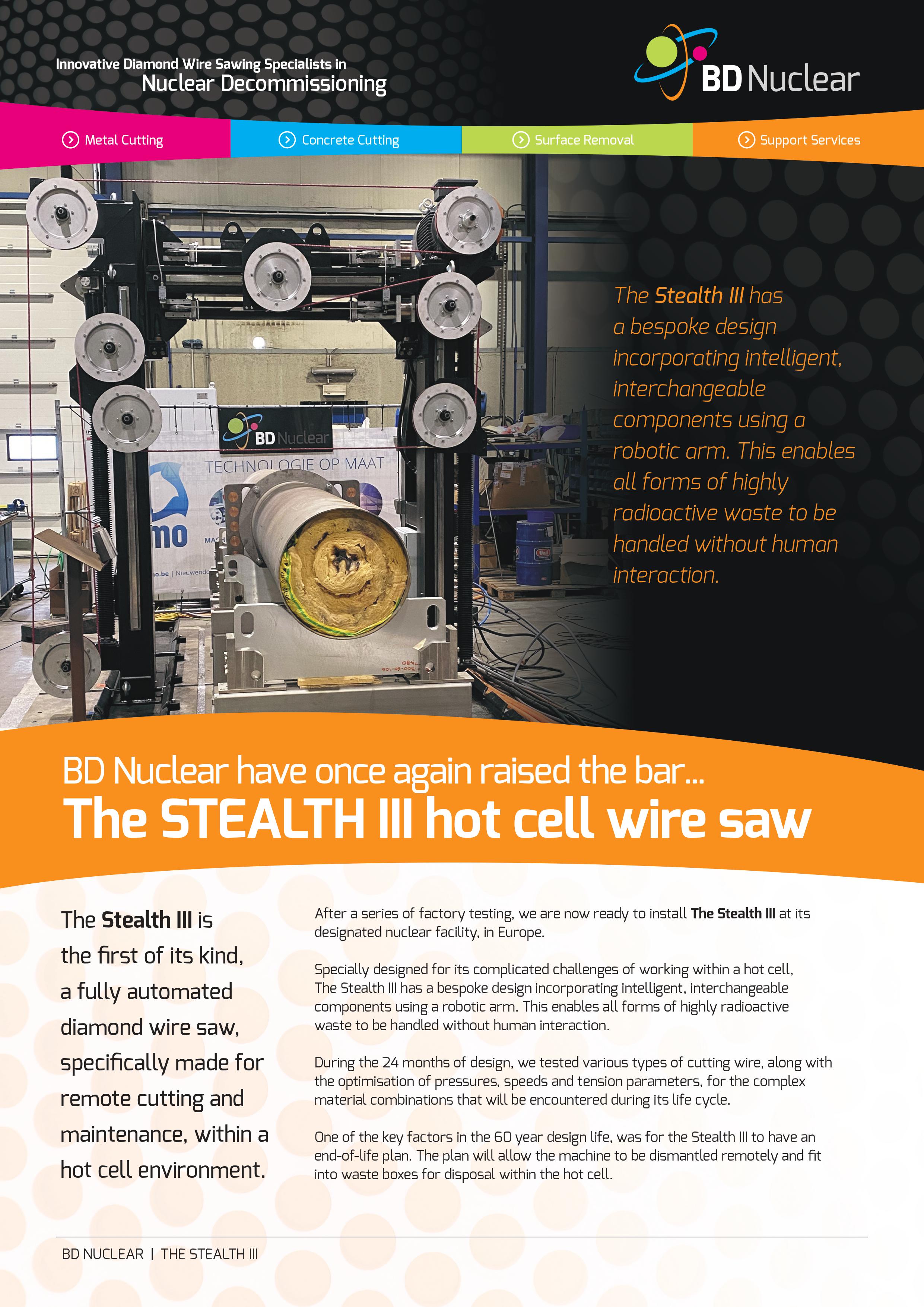 Innovative Diamond Wire Sawing Specialists in
Nuclear Decommissioning

BD Nuclear

Metal Cutting
Concrete Cutting
Surface Removal
Support Services

BD Nuclear
TECHNOLOGIE OP MAAT

The Stealth III has a bespoke design incorporating intelligent, interchangeable components using a robotic arm. This enables all forms of highly radioactive waste to be handled without human interaction.

BD Nuclear have once again raised the bar...
The STEALTH III hot cell wire saw

The Stealth III is the first of its kind, a fully automated diamond wire saw, specifically made for remote cutting and maintenance, within a hot cell environment.

After a series of factory testing, we are now ready to install The Stealth III at its designated nuclear facility, in Europe.

Specially designed for its complicated challenges of working within a hot cell, The Stealth III has a bespoke design incorporating intelligent, interchangeable components using a robotic arm. This enables all forms of highly radioactive waste to be handled without human interaction.

During the 24 months of design, we tested various types of cutting wire, along with the optimisation of pressures, speeds and tension parameters, for the complex material combinations that will be encountered during its life cycle.

One of the key factors in the 60 year design life, was for the Stealth III to have an end-of-life plan. The plan will allow the machine to be dismantled remotely and fit into waste boxes for disposal within the hot cell.

BD NUCLEAR | THE STEALTH III